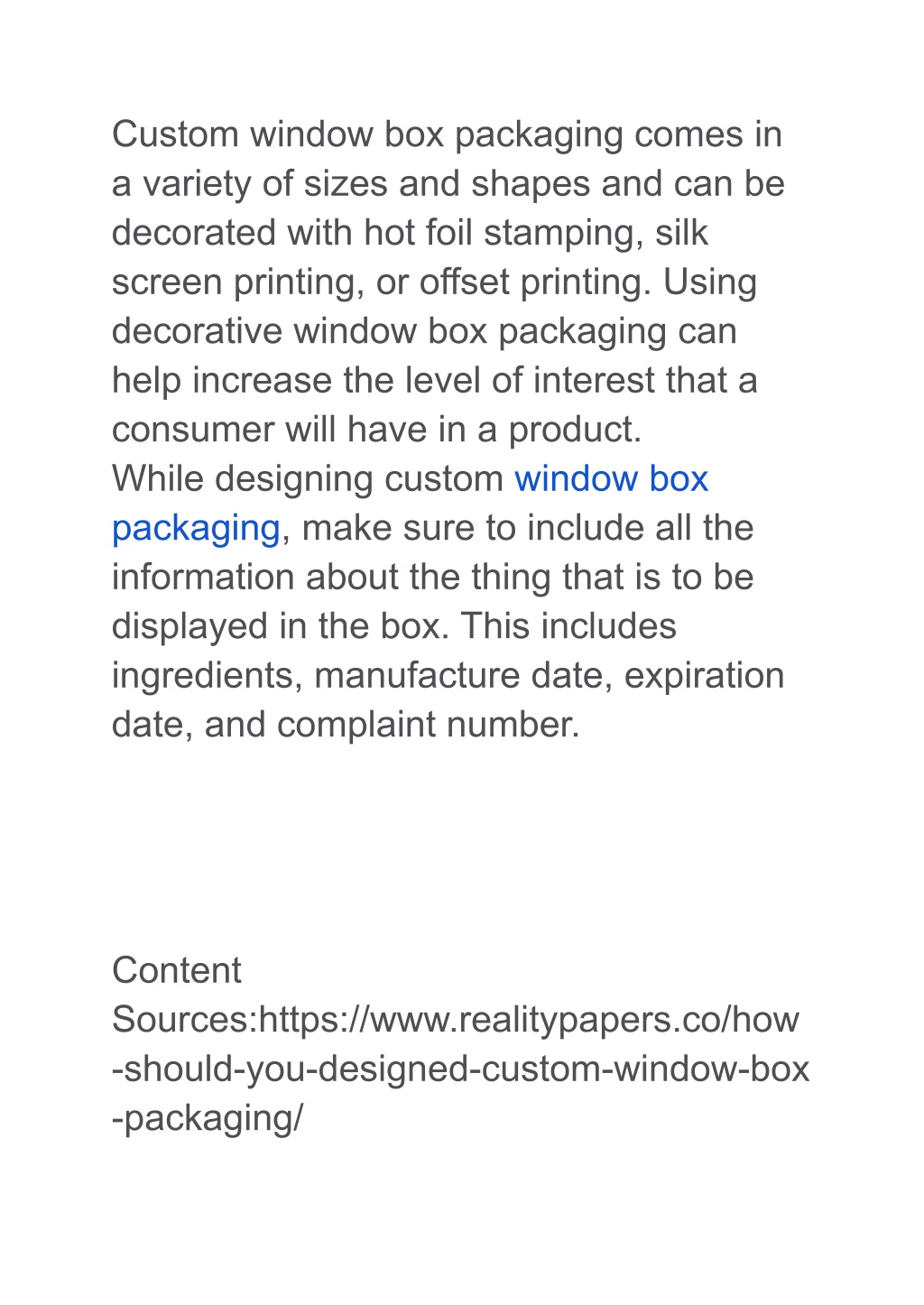 Custom window box packaging comes in a variety of sizes and shapes and can be decorated with hot foil stamping, silk screen printing, or offset printing. Using decorative window box packaging can help increase the level of interest that a consumer will have in a product.
While designing custom window box packaging, make sure to include all the information about the thing that is to be displayed in the box. This includes ingredients, manufacture date, expiration date, and complaint number.

Content Sources:https://www.realitypapers.co/how-should-you-designed-custom-window-box-packaging/